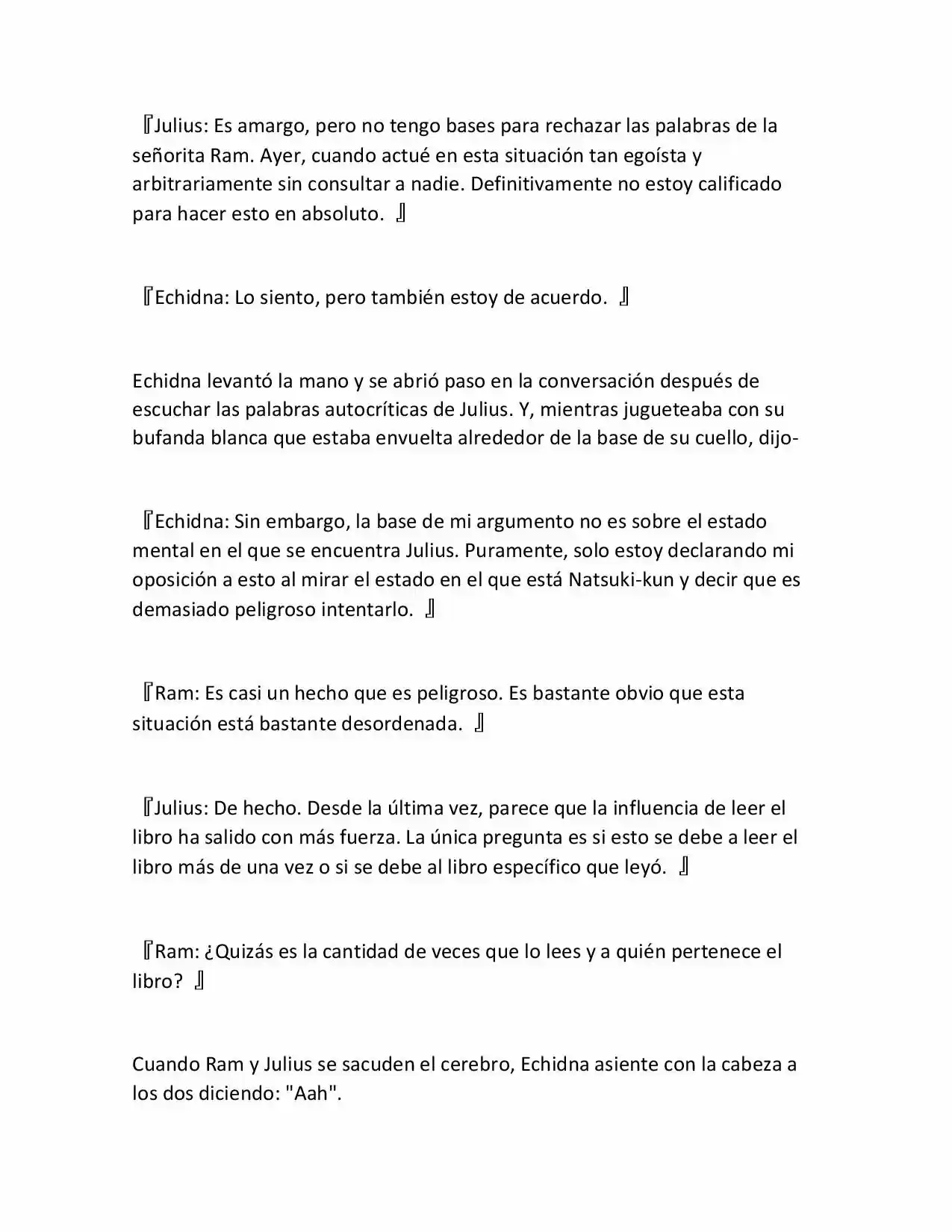 『Julius: Es amargo, pero no tengo bases para rechazar las palabras de la señorita Ram. Ayer, cuando actué en esta situación tan egoísta y arbitrariamente sin consultar a nadie. Definitivamente no estoy calificado para hacer esto en absoluto. 』

『Echidna: Lo siento, pero también estoy de acuerdo. 』

Echidna levantó la mano y se abrió paso en la conversación después de escuchar las palabras autocríticas de Julius. Y, mientras jugueteaba con su bufanda blanca que estaba envuelta alrededor de la base de su cuello, dijo-

『Echidna: Sin embargo, la base de mi argumento no es sobre el estado mental en el que se encuentra Julius. Puramente, solo estoy declarando mi oposición a esto al mirar el estado en el que está Natsuki-kun y decir que es demasiado peligroso intentarlo. 』

『Ram: Es casi un hecho que es peligroso. Es bastante obvio que esta situación está bastante desordenada. 』

『Julius: De hecho. Desde la última vez, parece que la influencia de leer el libro ha salido con más fuerza. La única pregunta es si esto se debe a leer el libro más de una vez o si se debe al libro específico que leyó. 』

『Ram: ¿Quizás es la cantidad de veces que lo lees y a quién pertenece el libro? 』

Cuando Ram y Julius se sacuden el cerebro, Echidna asiente con la cabeza a los dos diciendo: "Aah".